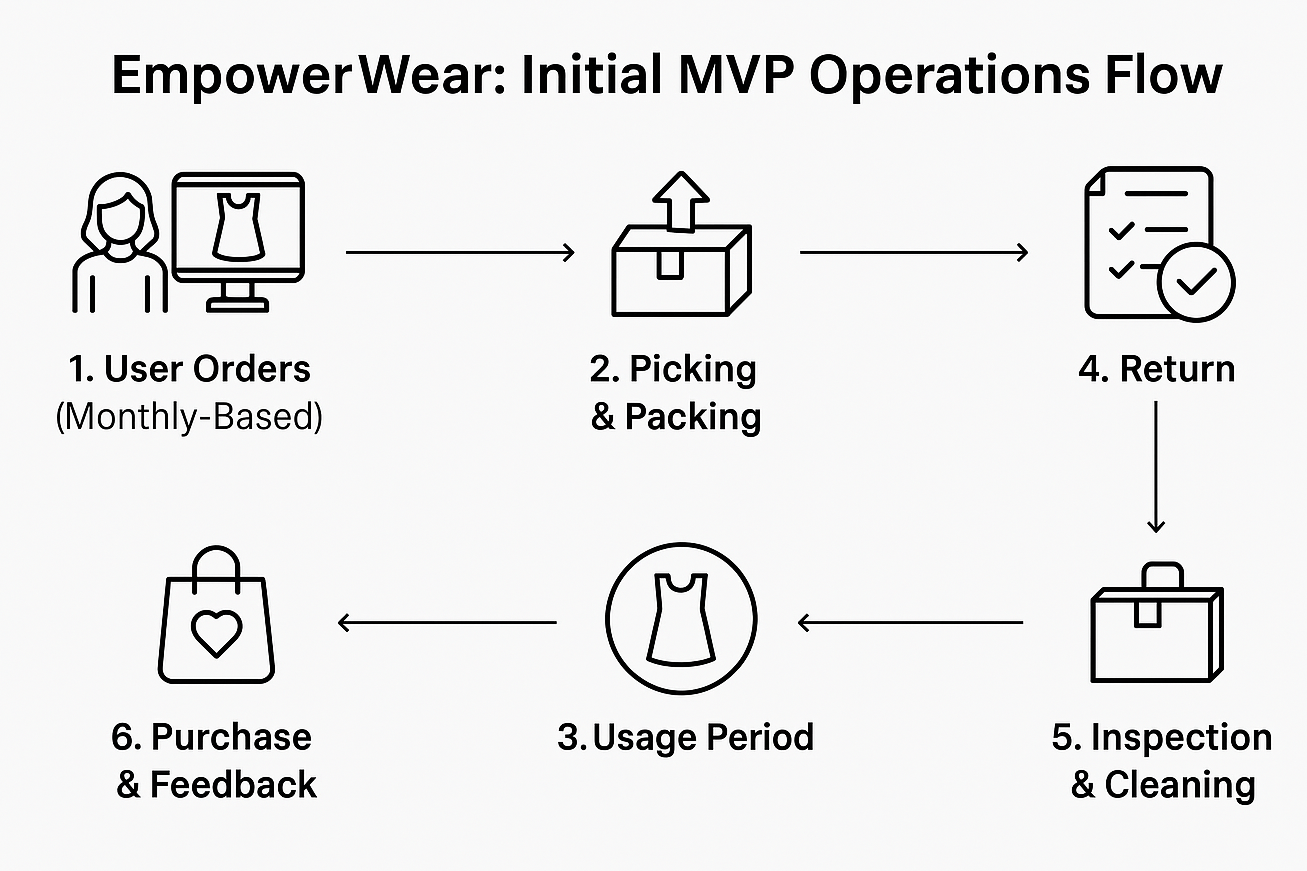 EmpowerWear: Initial MVP Operations Flow

1. User Orders
(Monthly-Based)

2. Picking
& Packing

4. Return

6. Purchase
& Feedback

3. Usage Period

5. Inspection
& Cleaning